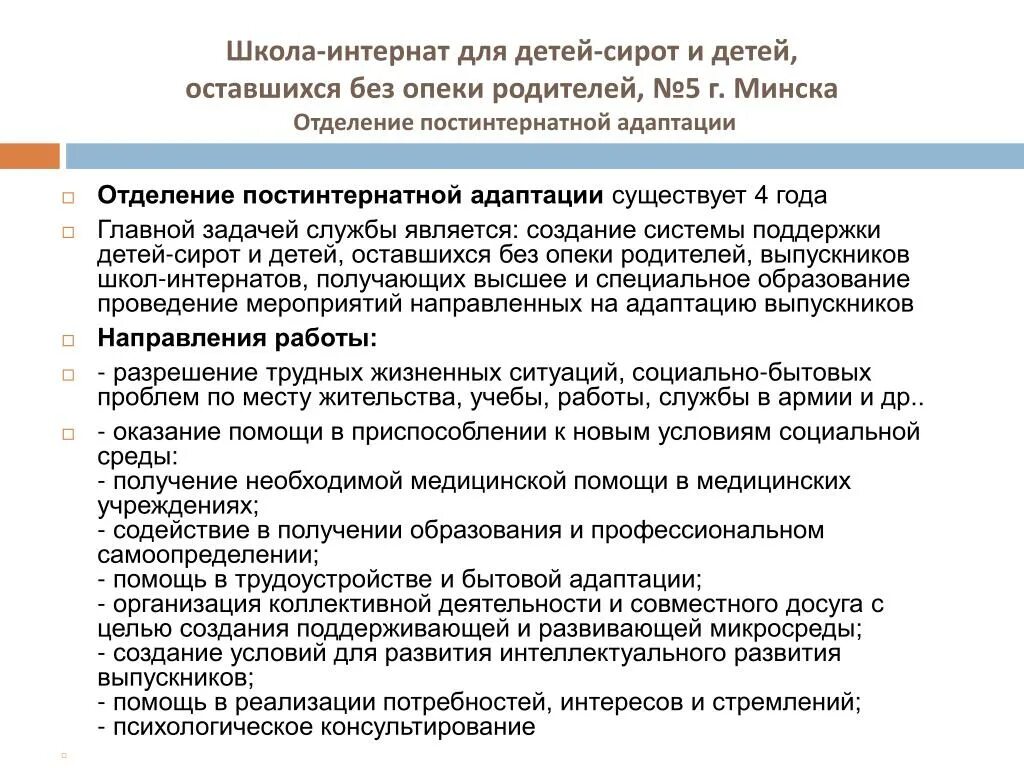 Школа-интернат для детей-сирот и детей, оставшихся без опеки родителей, №5 г. Минска
Отделение постинтернатной адаптации

Отделение постинтернатной адаптации существует 4 года

Главной задачей службы является: создание системы поддержки детей-сирот и детей, оставшихся без опеки родителей, выпускников школ-интернатов, получающих высшее и специальное образование проведение мероприятий направленных на адаптацию выпускников

Направления работы:

- разрешение трудных жизненных ситуаций, социально-бытовых проблем по месту жительства, учебы, работы, службы в армии и др..

- оказание помощи в приспособлении к новым условиям социальной среды:
- получение необходимой медицинской помощи в медицинских учреждениях;
- содействие в получении образования и профессиональном самоопределении;
- помощь в трудоустройстве и бытовой адаптации;
- организация коллективной деятельности и совместного досуга с целью создания поддерживающей и развивающей микросреды;
- создание условий для развития интеллектуального развития выпускников;
- помощь в реализации потребностей, интересов и стремлений;
- психологическое консультирование